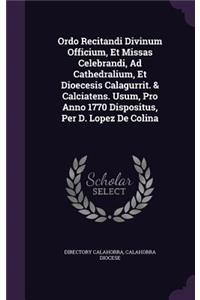 Ordo Recitandi Divinum Officium, Et Missas Celebrandi, Ad Cathedralium, Et Dioecesis Calagurrit. & Calciatens. Usum, Pro Anno 1770 Dispositus, Per D. Lopez De Colina

Scholar SELECT

DIRECTORY CALAHORRA, CALAHORRA DIOCESE